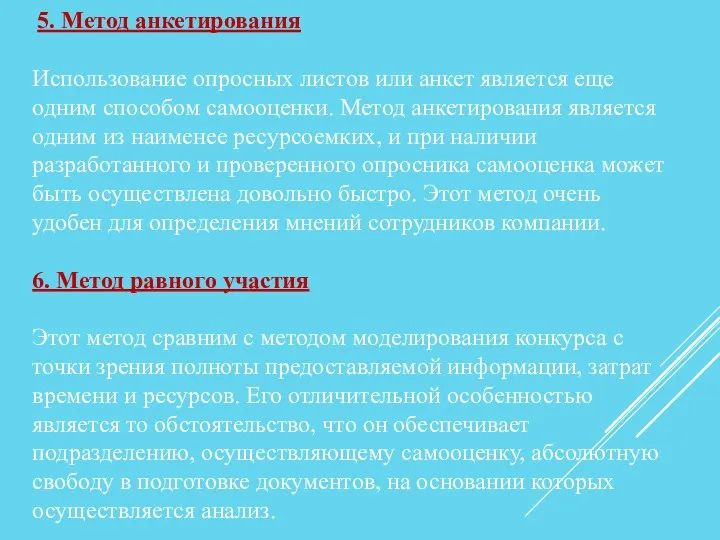 5. Метод анкетирования

Использование опросных листов или анкет является еще одним способом самооценки. Метод анкетирования является одним из наименее ресурсоемких, и при наличии разработанного и проверенного опросника самооценка может быть осуществлена довольно быстро. Этот метод очень удобен для определения мнений сотрудников компании.

6. Метод равного участия

Этот метод сравним с методом моделирования конкурса с точки зрения полноты предоставляемой информации, затрат времени и ресурсов. Его отличительной особенностью является то обстоятельство, что он обеспечивает подразделению, осуществляющему самооценку, абсолютную свободу в подготовке документов, на основании которых осуществляется анализ.